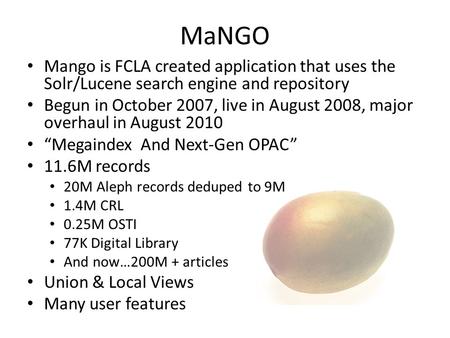 MaNGO

• Mango is FCLA created application that uses the Solr/Lucene search engine and repository
• Begun in October 2007, live in August 2008, major overhaul in August 2010
• “Megaindex And Next-Gen OPAC”
• 11.6M records
  • 20M Aleph records deduped to 9M
  • 1.4M CRL
  • 0.25M OSTI
  • 77K Digital Library
  • And now…200M + articles
• Union & Local Views
• Many user features